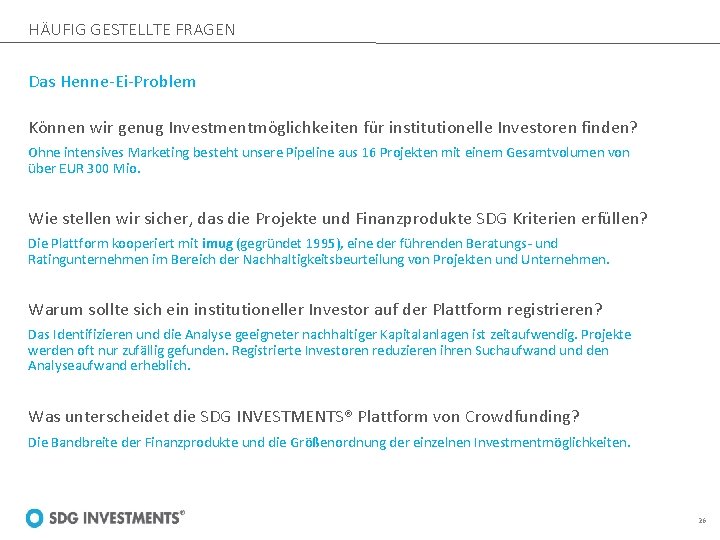 HÄUFIG GESTELLTE FRAGEN

Das Henne-Ei-Problem

Können wir genug Investmentmöglichkeiten für institutionelle Investoren finden?

Ohne intensives Marketing besteht unsere Pipeline aus 16 Projekten mit einem Gesamtvolumen von über EUR 300 Mio.

Wie stellen wir sicher, das die Projekte und Finanzprodukte SDG Kriterien erfüllen?

Die Plattform kooperiert mit imug (gegründet 1995), eine der führenden Beratungs- und Ratingunternehmen im Bereich der Nachhaltigkeitsbeurteilung von Projekten und Unternehmen.

Warum sollte sich ein institutioneller Investor auf der Plattform registrieren?

Das Identifizieren und die Analyse geeigneter nachhaltiger Kapitalanlagen ist zeitaufwendig. Projekte werden oft nur zufällig gefunden. Registrierte Investoren reduzieren ihren Suchaufwand und den Analyseaufwand erheblich.

Was unterscheidet die SDG INVESTMENTS® Plattform von Crowdfunding?

Die Bandbreite der Finanzprodukte und die Größenordnung der einzelnen Investmentmöglichkeiten.

SDG INVESTMENTS®

26